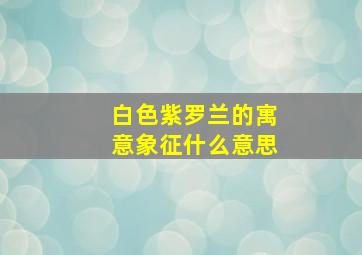 白色紫罗兰的寓意象征什么意思